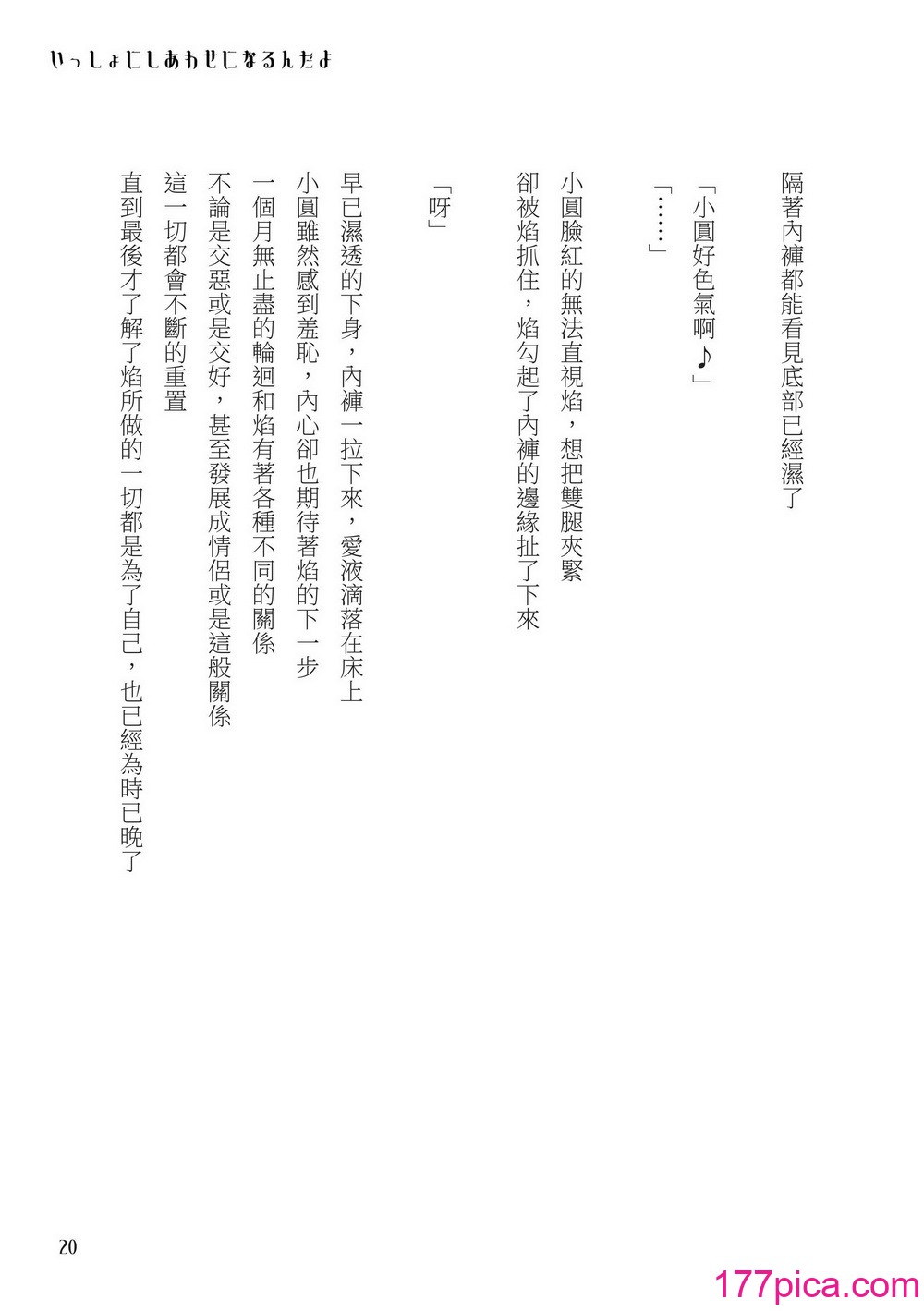 いっしょにしあわせになるんだよ

隔著內褲都能看見底部已經濕了

「小圓好色氣啊♪」

「……」

小圓臉紅的無法直視焰，想把雙腿夾緊
卻被焰抓住，焰勾起了內褲的邊緣扯了下來

「呀」

早已濕透的下身，內褲一拉下來，愛液滴落在床上
小圓雖然感到羞恥，內心卻也期待著焰的下一步
一個月無止盡的輪迴和焰有著各種不同的關係
不論是交惡或是交好，甚至發展成情侶或是這般關係
這一切都會不斷的重置
直到最後才了解了焰所做的一切都是為了自己，也已經為時已晚了

20

177pica.com